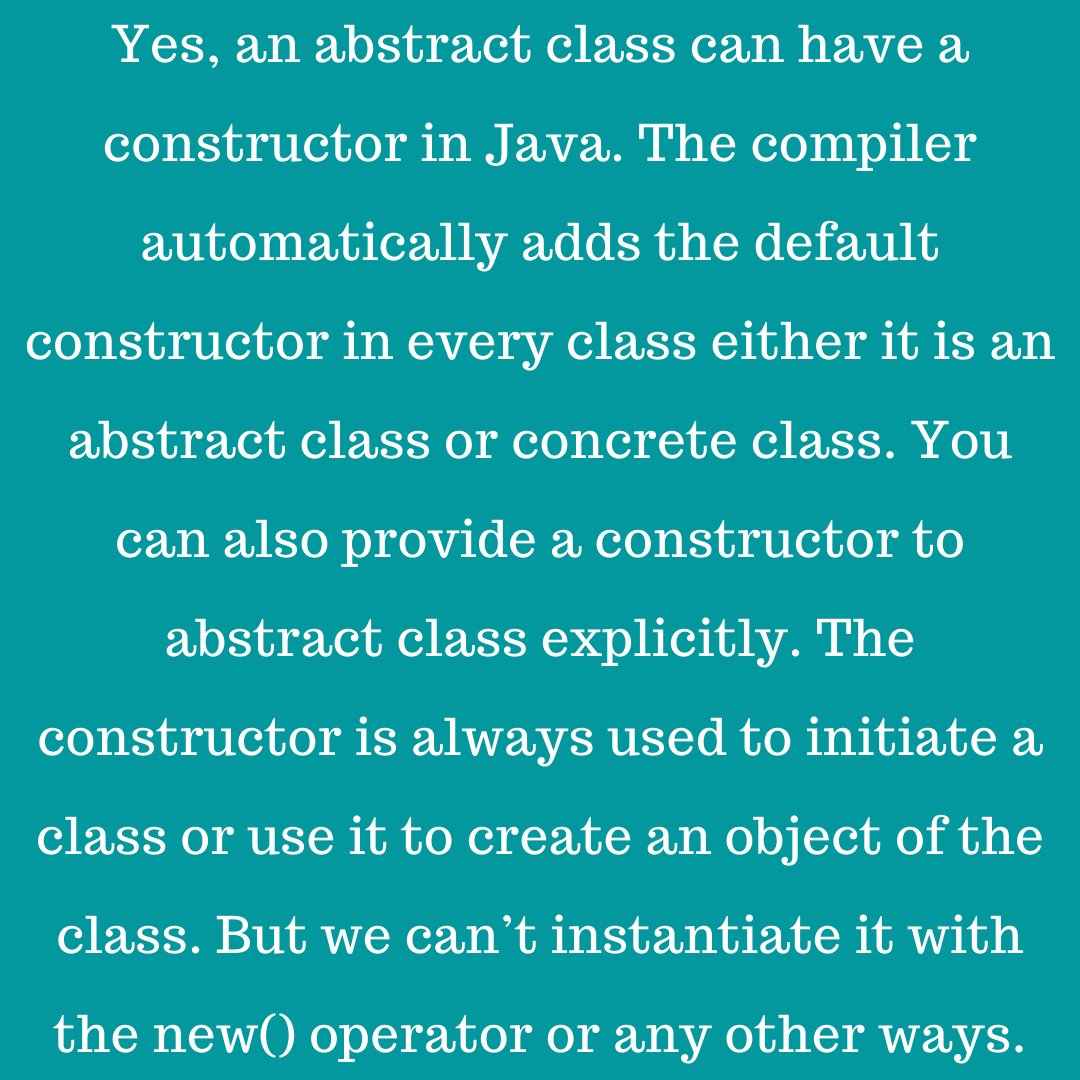 Yes, an abstract class can have a constructor in Java. The compiler automatically adds the default constructor in every class either it is an abstract class or concrete class. You can also provide a constructor to abstract class explicitly. The constructor is always used to initiate a class or use it to create an object of the class. But we can't instantiate it with the new() operator or any other ways.